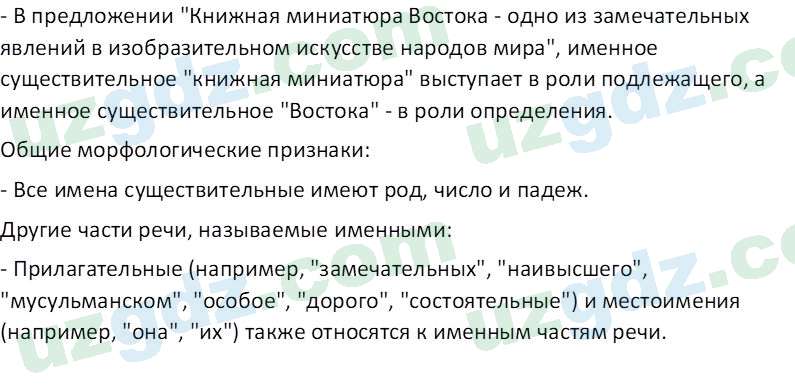 - В предложении "Книжная миниатюра Востока - одно из замечательных явлений в изобразительном искусстве народов мира", именное существительное "книжная миниатюра" выступает в роли подлежащего, а именное существительное "Востока" - в роли определения.

Общие морфологические признаки:

- Все имена существительные имеют род, число и падеж.

Другие части речи, называемые именными:

- Прилагательные (например, "замечательных", "наивысшего", "мусульманском", "особое", "дорого", "состоятельные") и местоимения (например, "она", "их") также относятся к именным частям речи.

uzgdz.com uzgdz.com uzgdz.com uzgdz.com